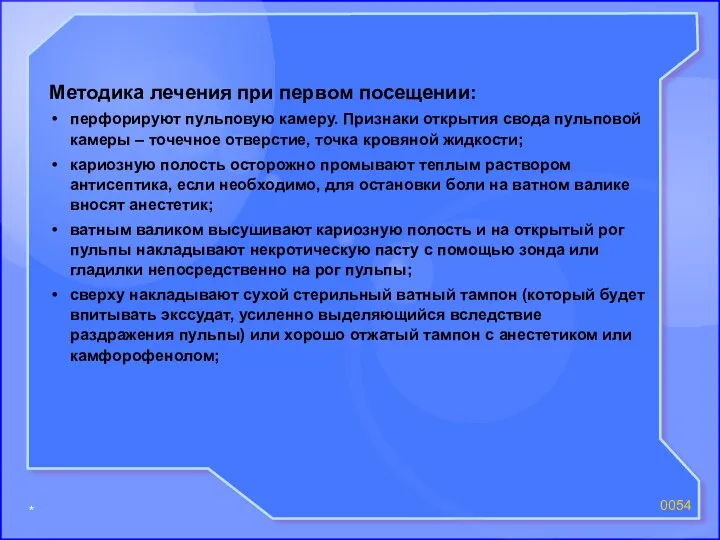 Методика лечения при первом посещении:

• перфорируют пульповую камеру. Признаки открытия свода пульповой камеры – точечное отверстие, точка кровяной жидкости;

• кариозную полость осторожно промывают теплым раствором антисептика, если необходимо, для остановки боли на ватном валике вносят анестетик;

• ватным валиком высушивают кариозную полость и на открытый рог пульпы накладывают некротическую пасту с помощью зонда или гладилки непосредственно на рог пульпы;

• сверху накладывают сухой стерильный ватный тампон (который будет впитывать экссудат, усиленно выделяющийся вследствие раздражения пульпы) или хорошо отжатый тампон с анестетиком или камфорофенолом;

*

0054